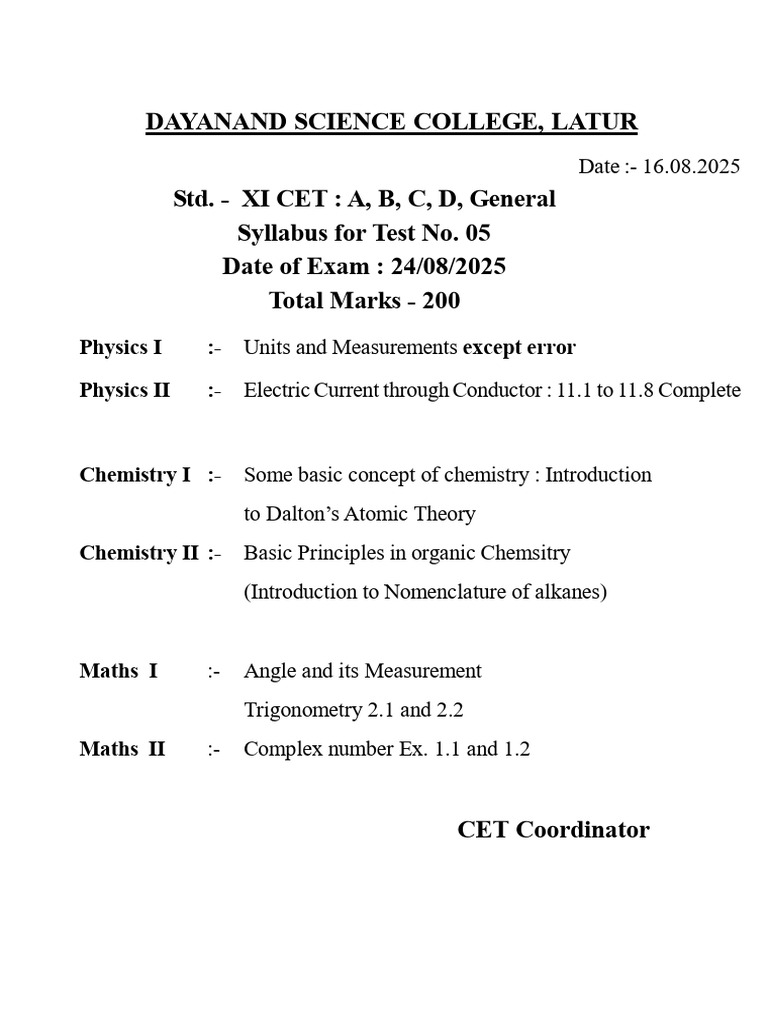 DAYANAND SCIENCE COLLEGE, LATUR

Date :- 16.08.2025

Std. - XI CET : A, B, C, D, General
Syllabus for Test No. 05
Date of Exam : 24/08/2025
Total Marks - 200

Physics I :- Units and Measurements except error

Physics II :- Electric Current through Conductor : 11.1 to 11.8 Complete

Chemistry I :- Some basic concept of chemistry : Introduction to Dalton's Atomic Theory

Chemistry II :- Basic Principles in organic Chemsitry (Introduction to Nomenclature of alkanes)

Maths I :- Angle and its Measurement Trigonometry 2.1 and 2.2

Maths II :- Complex number Ex. 1.1 and 1.2

CET Coordinator